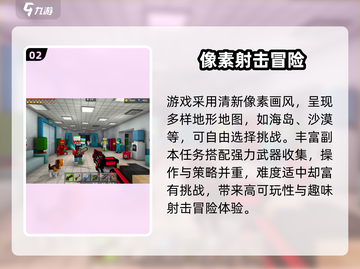 九游

02

像素射击冒险

游戏采用清新像素画风，呈现多样地形地图，如海岛、沙漠等，可自由选择挑战。丰富副本任务搭配强力武器收集，操作与策略并重，难度适中却富有挑战，带来高可玩性与趣味射击冒险体验。